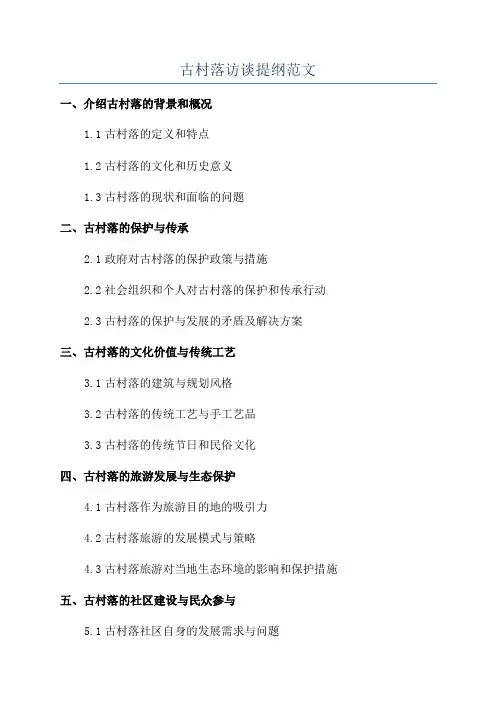 古村落访谈提纲范文

一、介绍古村落的背景和概况

1.1 古村落的定义和特点

1.2 古村落的文化和历史意义

1.3 古村落的现状和面临的问题

二、古村落的保护与传承

2.1 政府对古村落的保护政策与措施

2.2 社会组织和个人对古村落的保护和传承行动

2.3 古村落的保护与发展的矛盾及解决方案

三、古村落的文化价值与传统工艺

3.1 古村落的建筑与规划风格

3.2 古村落的传统工艺与手工艺品

3.3 古村落的传统节日和民俗文化

四、古村落的旅游发展与生态保护

4.1 古村落作为旅游目的地的吸引力

4.2 古村落旅游的发展模式与策略

4.3 古村落旅游对当地生态环境的影响和保护措施

五、古村落的社区建设与民众参与

5.1 古村落社区自身的发展需求与问题